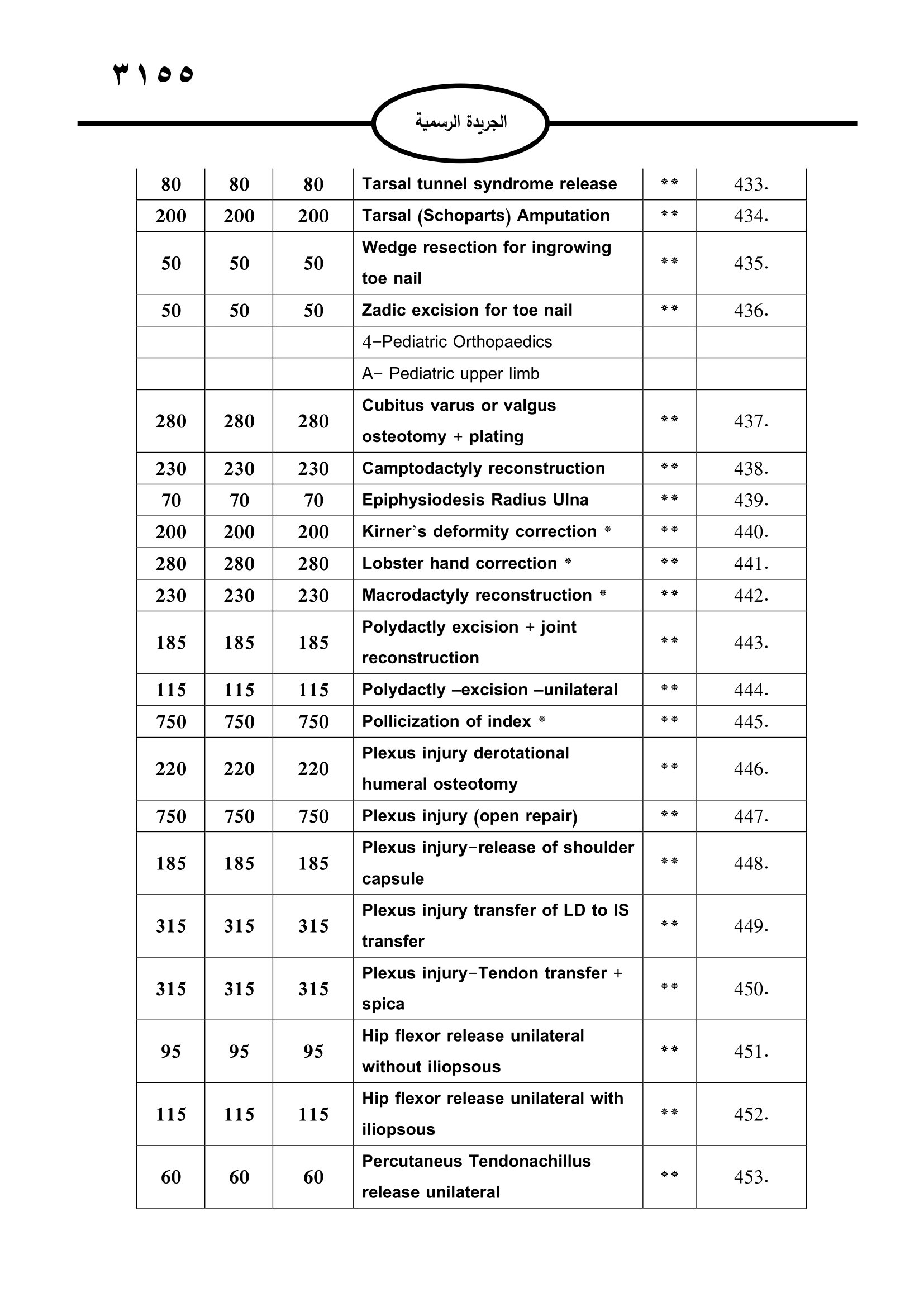 ٣١٥٥

الجريدة الرسمية

| | | | | | |
|---|---|---|---|---|---|
| 80 | 80 | 80 | Tarsal tunnel syndrome release | ** | 433. |
| 200 | 200 | 200 | Tarsal (Schoparts) Amputation | ** | 434. |
| 50 | 50 | 50 | Wedge resection for ingrowing toe nail | ** | 435. |
| 50 | 50 | 50 | Zadic excision for toe nail | ** | 436. |
| | | | 4-Pediatric Orthopaedics | | |
| | | | A- Pediatric upper limb | | |
| 280 | 280 | 280 | Cubitus varus or valgus osteotomy + plating | ** | 437. |
| 230 | 230 | 230 | Camptodactyly reconstruction | ** | 438. |
| 70 | 70 | 70 | Epiphysiodesis Radius Ulna | ** | 439. |
| 200 | 200 | 200 | Kirner's deformity correction * | ** | 440. |
| 280 | 280 | 280 | Lobster hand correction * | ** | 441. |
| 230 | 230 | 230 | Macrodactyly reconstruction * | ** | 442. |
| 185 | 185 | 185 | Polydactly excision + joint reconstruction | ** | 443. |
| 115 | 115 | 115 | Polydactly –excision –unilateral | ** | 444. |
| 750 | 750 | 750 | Pollicization of index * | ** | 445. |
| 220 | 220 | 220 | Plexus injury derotational humeral osteotomy | ** | 446. |
| 750 | 750 | 750 | Plexus injury (open repair) | ** | 447. |
| 185 | 185 | 185 | Plexus injury-release of shoulder capsule | ** | 448. |
| 315 | 315 | 315 | Plexus injury transfer of LD to IS transfer | ** | 449. |
| 315 | 315 | 315 | Plexus injury-Tendon transfer + spica | ** | 450. |
| 95 | 95 | 95 | Hip flexor release unilateral without iliopsous | ** | 451. |
| 115 | 115 | 115 | Hip flexor release unilateral with iliopsous | ** | 452. |
| 60 | 60 | 60 | Percutaneus Tendonachillus release unilateral | ** | 453. |